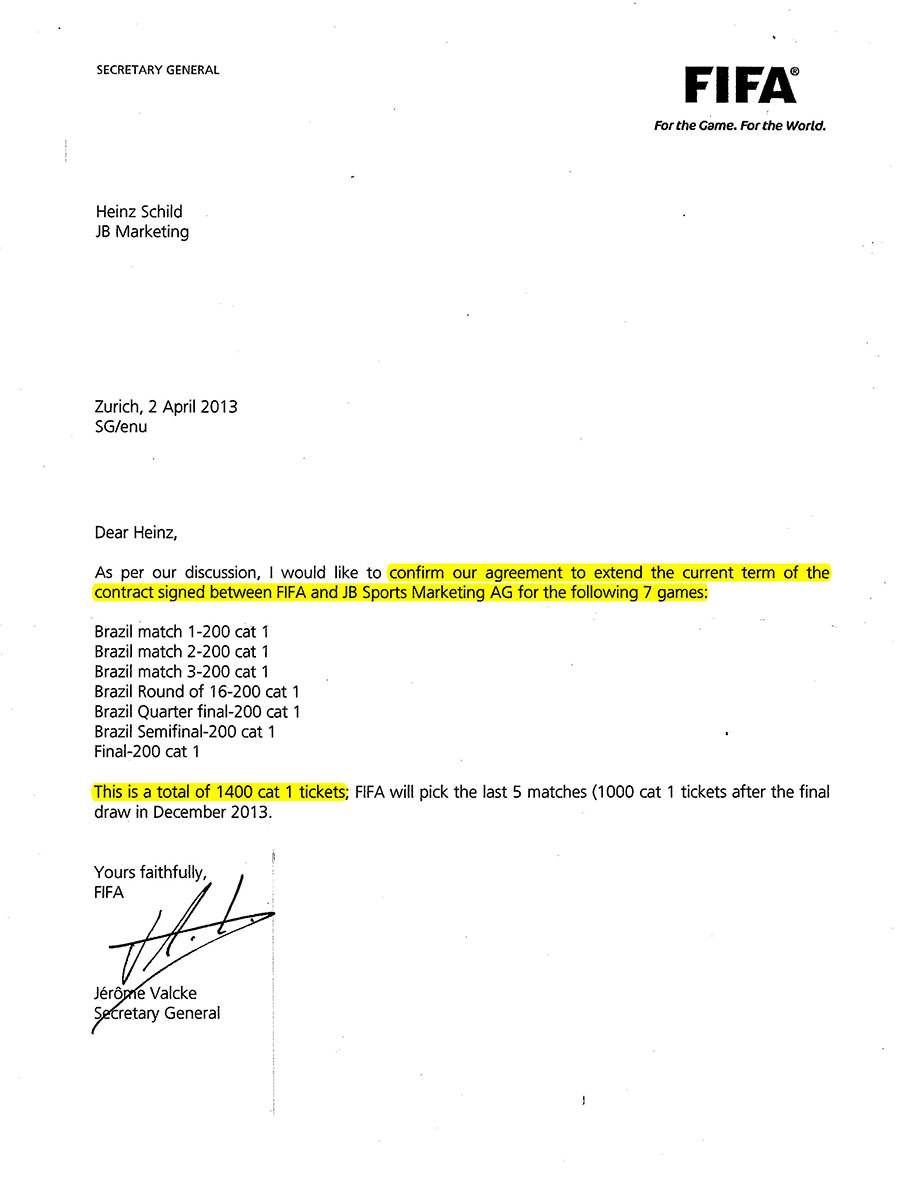 SECRETARY GENERAL

FIFA®
For the Game. For the World.

Heinz Schild
JB Marketing

Zurich, 2 April 2013
SG/enu

Dear Heinz,

As per our discussion, I would like to confirm our agreement to extend the current term of the contract signed between FIFA and JB Sports Marketing AG for the following 7 games:

Brazil match 1-200 cat 1
Brazil match 2-200 cat 1
Brazil match 3-200 cat 1
Brazil Round of 16-200 cat 1
Brazil Quarter final-200 cat 1
Brazil Semifinal-200 cat 1
Final-200 cat 1

This is a total of 1400 cat 1 tickets; FIFA will pick the last 5 matches (1000 cat 1 tickets after the final draw in December 2013.

Yours faithfully,
FIFA

Jérôme Valcke
Secretary General